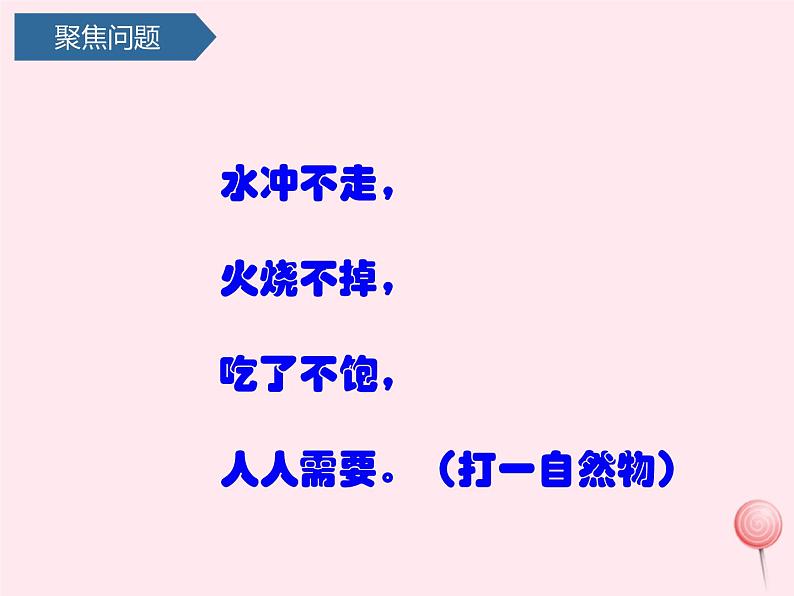 聚焦问题

水冲不走，

火烧不掉，

吃了不饱，

人人需要。（打一自然物）